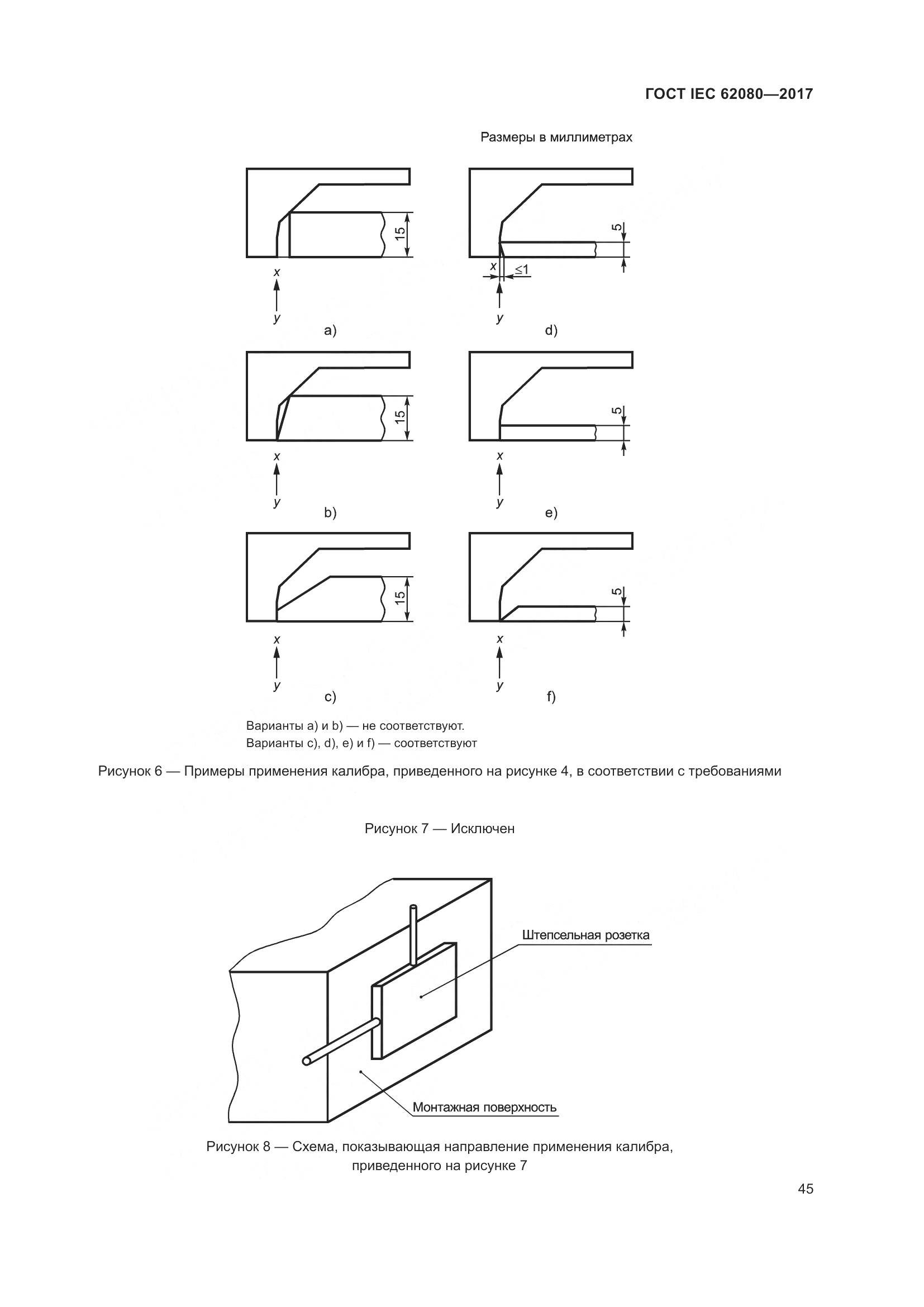 ГОСТ IEC 62080—2017

Размеры в миллиметрах

15

x

y

a)

5

x

≤1

y

d)

15

x

y

b)

5

x

y

e)

15

x

y

c)

5

x

y

f)

Варианты a) и b) — не соответствуют.
Варианты c), d), e) и f) — соответствуют

Рисунок 6 — Примеры применения калибра, приведенного на рисунке 4, в соответствии с требованиями

Рисунок 7 — Исключен

Штепсельная розетка

Монтажная поверхность

Рисунок 8 — Схема, показывающая направление применения калибра, приведенного на рисунке 7

45